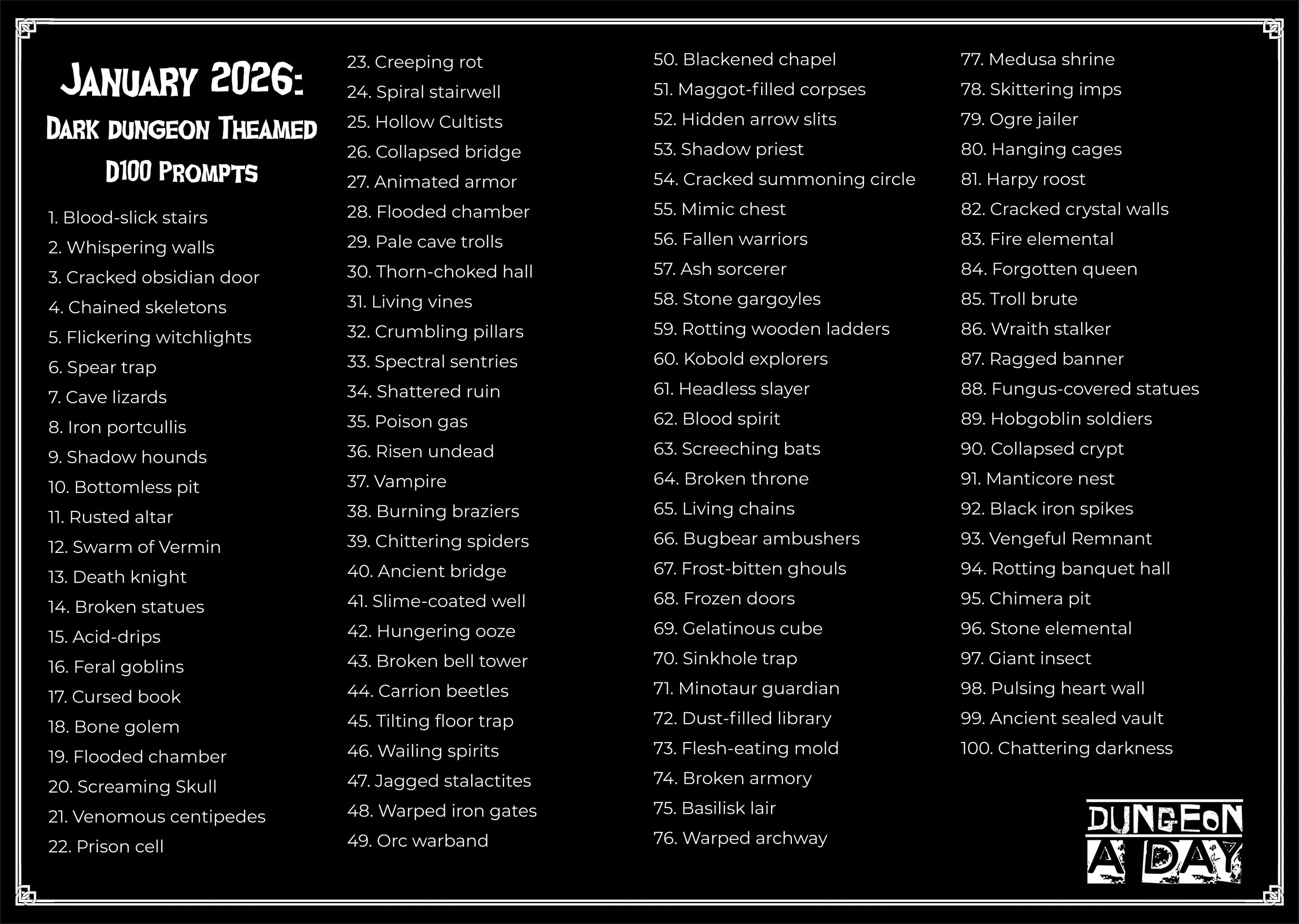 January 2026:
Dark dungeon Theamed
D100 Prompts

1. Blood-slick stairs
2. Whispering walls
3. Cracked obsidian door
4. Chained skeletons
5. Flickering witchlights
6. Spear trap
7. Cave lizards
8. Iron portcullis
9. Shadow hounds
10. Bottomless pit
11. Rusted altar
12. Swarm of Vermin
13. Death knight
14. Broken statues
15. Acid-drips
16. Feral goblins
17. Cursed book
18. Bone golem
19. Flooded chamber
20. Screaming Skull
21. Venomous centipedes
22. Prison cell

23. Creeping rot
24. Spiral stairwell
25. Hollow Cultists
26. Collapsed bridge
27. Animated armor
28. Flooded chamber
29. Pale cave trolls
30. Thorn-choked hall
31. Living vines
32. Crumbling pillars
33. Spectral sentries
34. Shattered ruin
35. Poison gas
36. Risen undead
37. Vampire
38. Burning braziers
39. Chittering spiders
40. Ancient bridge
41. Slime-coated well
42. Hungering ooze
43. Broken bell tower
44. Carrion beetles
45. Tilting floor trap
46. Wailing spirits
47. Jagged stalactites
48. Warped iron gates
49. Orc warband

50. Blackened chapel
51. Maggot-filled corpses
52. Hidden arrow slits
53. Shadow priest
54. Cracked summoning circle
55. Mimic chest
56. Fallen warriors
57. Ash sorcerer
58. Stone gargoyles
59. Rotting wooden ladders
60. Kobold explorers
61. Headless slayer
62. Blood spirit
63. Screeching bats
64. Broken throne
65. Living chains
66. Bugbear ambushers
67. Frost-bitten ghouls
68. Frozen doors
69. Gelatinous cube
70. Sinkhole trap
71. Minotaur guardian
72. Dust-filled library
73. Flesh-eating mold
74. Broken armory
75. Basilisk lair
76. Warped archway

77. Medusa shrine
78. Skittering imps
79. Ogre jailer
80. Hanging cages
81. Harpy roost
82. Cracked crystal walls
83. Fire elemental
84. Forgotten queen
85. Troll brute
86. Wraith stalker
87. Ragged banner
88. Fungus-covered statues
89. Hobgoblin soldiers
90. Collapsed crypt
91. Manticore nest
92. Black iron spikes
93. Vengeful Remnant
94. Rotting banquet hall
95. Chimera pit
96. Stone elemental
97. Giant insect
98. Pulsing heart wall
99. Ancient sealed vault
100. Chattering darkness

DUNGEON
A DAY